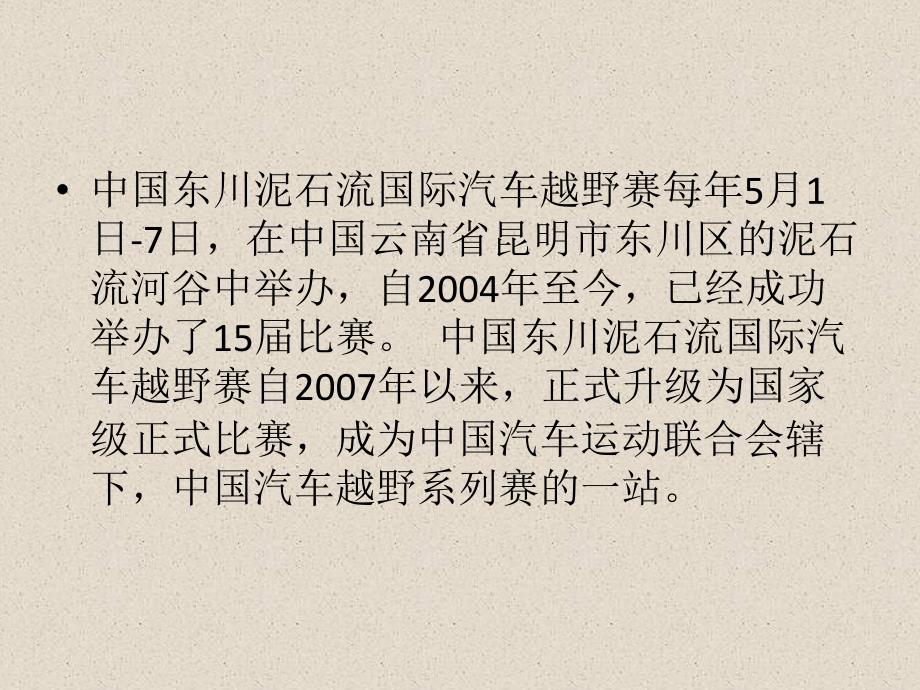 • 中国东川泥石流国际汽车越野赛每年5月1日-7日，在中国云南省昆明市东川区的泥石流河谷中举办，自2004年至今，已经成功举办了15届比赛。 中国东川泥石流国际汽车越野赛自2007年以来，正式升级为国家级正式比赛，成为中国汽车运动联合会辖下，中国汽车越野系列赛的一站。